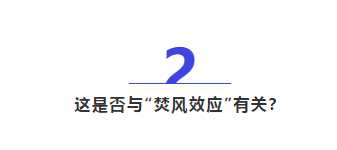 2

这是否与“焚风效应”有关？